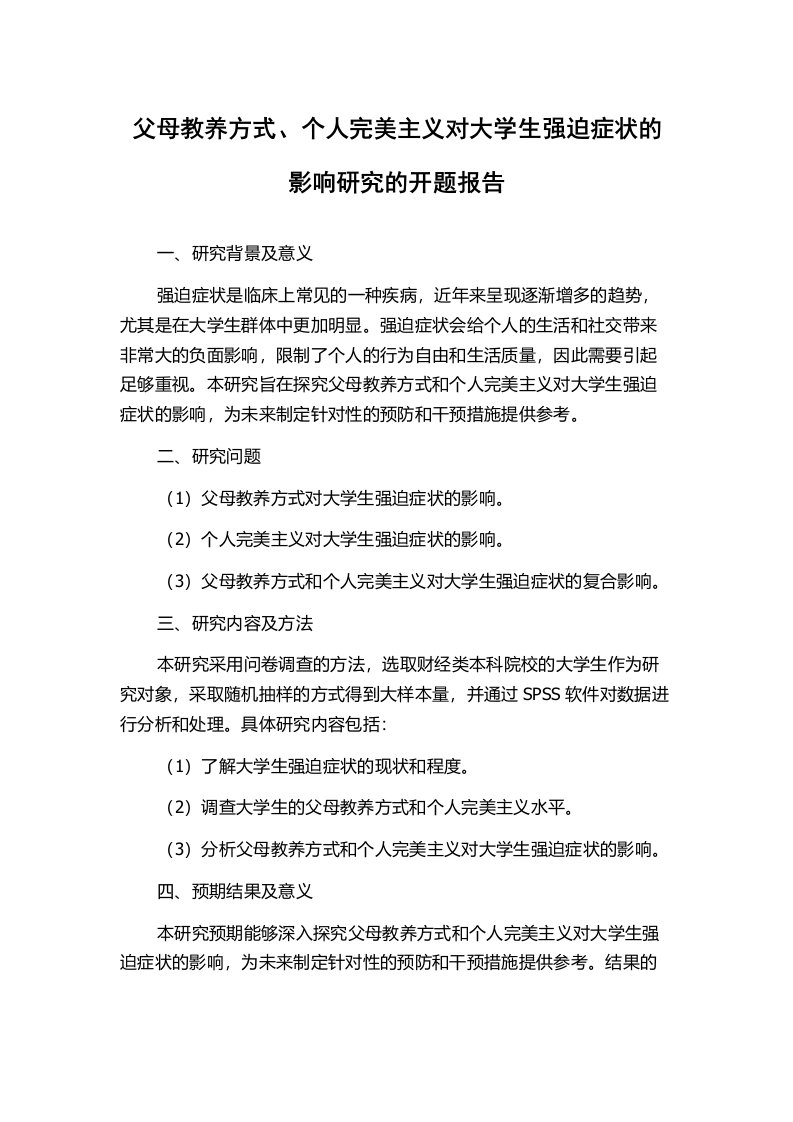 父母教养方式、个人完美主义对大学生强迫症状的影响研究的开题报告

一、研究背景及意义

强迫症状是临床上常见的一种疾病，近年来呈现逐渐增多的趋势，尤其是在大学生群体中更加明显。强迫症状会给个人的生活和社交带来非常大的负面影响，限制了个人的行为自由和生活质量，因此需要引起足够重视。本研究旨在探究父母教养方式和个人完美主义对大学生强迫症状的影响，为未来制定针对性的预防和干预措施提供参考。

二、研究问题

（1）父母教养方式对大学生强迫症状的影响。

（2）个人完美主义对大学生强迫症状的影响。

（3）父母教养方式和个人完美主义对大学生强迫症状的复合影响。

三、研究内容及方法

本研究采用问卷调查的方法，选取财经类本科院校的大学生作为研究对象，采取随机抽样的方式得到大样本量，并通过 SPSS 软件对数据进行分析和处理。具体研究内容包括：

（1）了解大学生强迫症状的现状和程度。

（2）调查大学生的父母教养方式和个人完美主义水平。

（3）分析父母教养方式和个人完美主义对大学生强迫症状的影响。

四、预期结果及意义

本研究预期能够深入探究父母教养方式和个人完美主义对大学生强迫症状的影响，为未来制定针对性的预防和干预措施提供参考。结果的